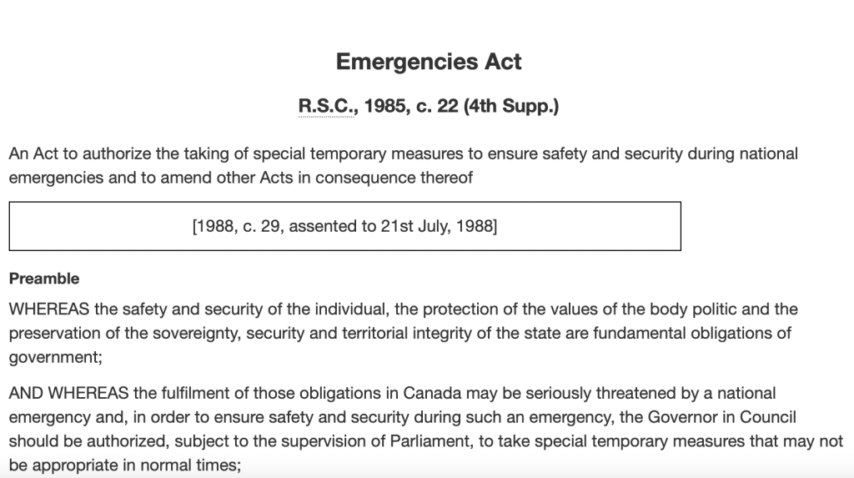 Emergencies Act

R.S.C., 1985, c. 22 (4th Supp.)

An Act to authorize the taking of special temporary measures to ensure safety and security during national emergencies and to amend other Acts in consequence thereof

[1988, c. 29, assented to 21st July, 1988]

Preamble

WHEREAS the safety and security of the individual, the protection of the values of the body politic and the preservation of the sovereignty, security and territorial integrity of the state are fundamental obligations of government;

AND WHEREAS the fulfilment of those obligations in Canada may be seriously threatened by a national emergency and, in order to ensure safety and security during such an emergency, the Governor in Council should be authorized, subject to the supervision of Parliament, to take special temporary measures that may not be appropriate in normal times;